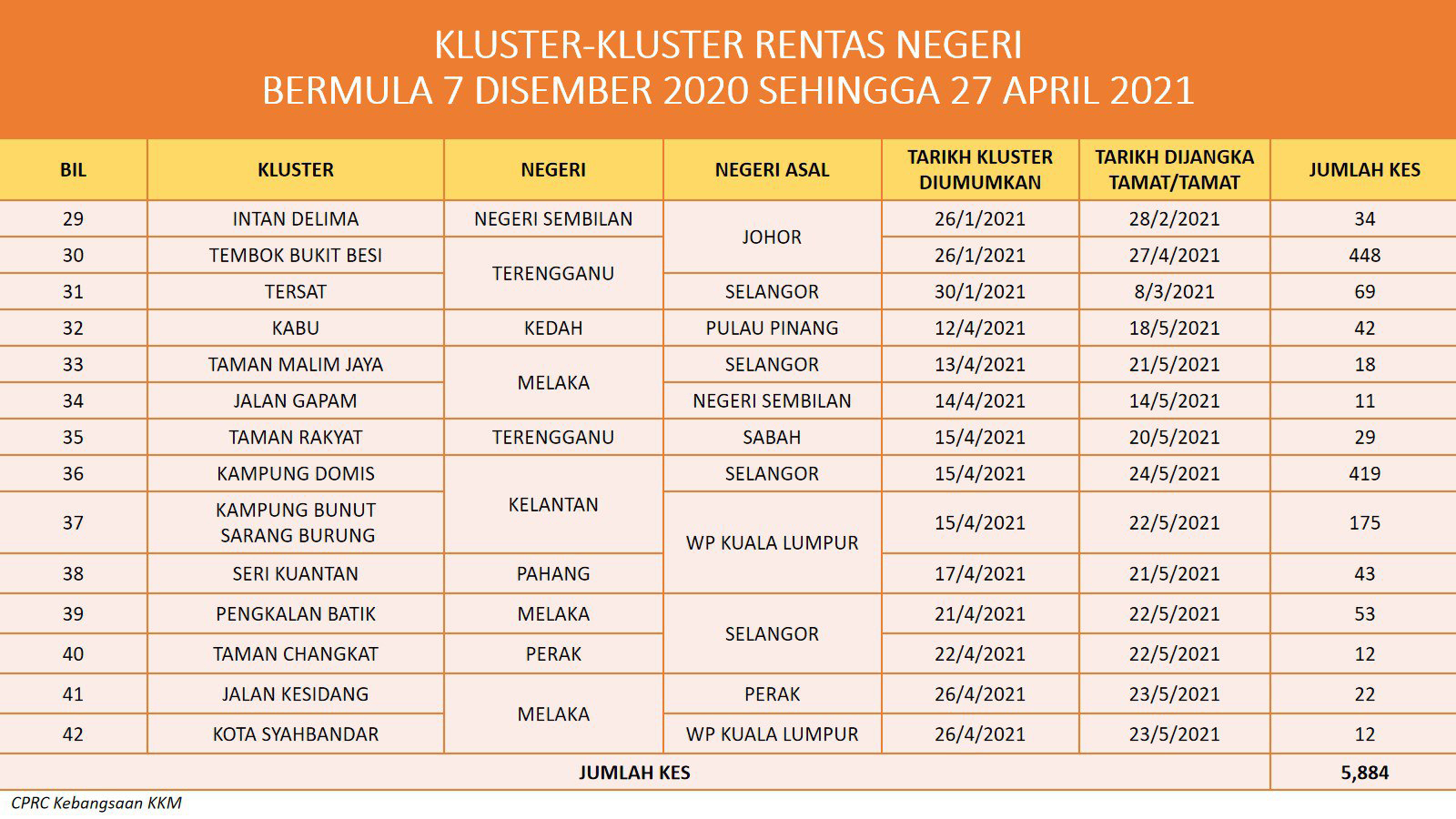 KLUSTER-KLUSTER RENTAS NEGERI
BERMULA 7 DISEMBER 2020 SEHINGGA 27 APRIL 2021

| BIL | KLUSTER | NEGERI | NEGERI ASAL | TARIKH KLUSTER DIUMUMKAN | TARIKH DIJANGKA TAMAT/TAMAT | JUMLAH KES |
|---|---|---|---|---|---|---|
| 29 | INTAN DELIMA | NEGERI SEMBILAN | JOHOR | 26/1/2021 | 28/2/2021 | 34 |
| 30 | TEMBOK BUKIT BESI | TERENGGANU | JOHOR | 26/1/2021 | 27/4/2021 | 448 |
| 31 | TERSAT | TERENGGANU | SELANGOR | 30/1/2021 | 8/3/2021 | 69 |
| 32 | KABU | KEDAH | PULAU PINANG | 12/4/2021 | 18/5/2021 | 42 |
| 33 | TAMAN MALIM JAYA | MELAKA | SELANGOR | 13/4/2021 | 21/5/2021 | 18 |
| 34 | JALAN GAPAM | MELAKA | NEGERI SEMBILAN | 14/4/2021 | 14/5/2021 | 11 |
| 35 | TAMAN RAKYAT | TERENGGANU | SABAH | 15/4/2021 | 20/5/2021 | 29 |
| 36 | KAMPUNG DOMIS | KELANTAN | SELANGOR | 15/4/2021 | 24/5/2021 | 419 |
| 37 | KAMPUNG BUNUT SARANG BURUNG | KELANTAN | WP KUALA LUMPUR | 15/4/2021 | 22/5/2021 | 175 |
| 38 | SERI KUANTAN | PAHANG | WP KUALA LUMPUR | 17/4/2021 | 21/5/2021 | 43 |
| 39 | PENGKALAN BATIK | MELAKA | SELANGOR | 21/4/2021 | 22/5/2021 | 53 |
| 40 | TAMAN CHANGKAT | PERAK | SELANGOR | 22/4/2021 | 22/5/2021 | 12 |
| 41 | JALAN KESIDANG | MELAKA | PERAK | 26/4/2021 | 23/5/2021 | 22 |
| 42 | KOTA SYAHBANDAR | MELAKA | WP KUALA LUMPUR | 26/4/2021 | 23/5/2021 | 12 |
| JUMLAH KES | | | | | | 5,884 |

CPRC Kebangsaan KKM